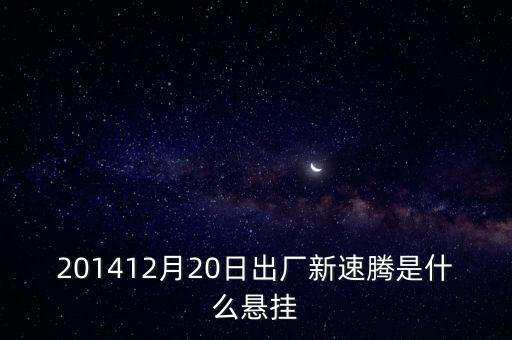 201412月20日出厂新速腾是什么悬挂